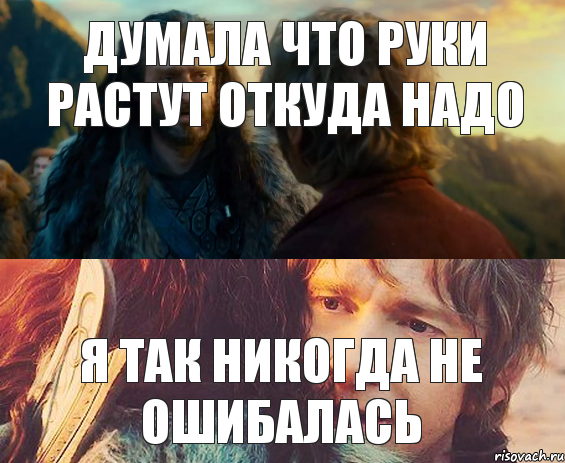 ДУМАЛА ЧТО РУКИ РАСТУТ ОТКУДА НАДО

Я ТАК НИКОГДА НЕ ОШИБАЛАСЬ

risovach.ru